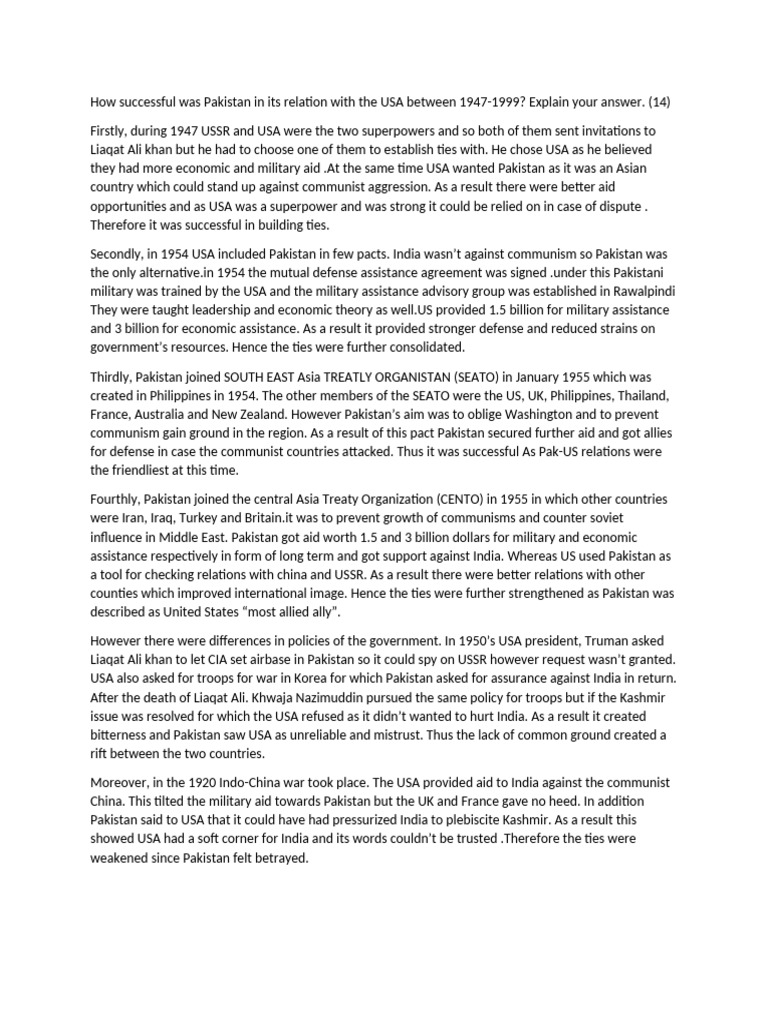 How successful was Pakistan in its relation with the USA between 1947-1999? Explain your answer. (14)

Firstly, during 1947 USSR and USA were the two superpowers and so both of them sent invitations to Liaqat Ali khan but he had to choose one of them to establish ties with. He chose USA as he believed they had more economic and military aid .At the same time USA wanted Pakistan as it was an Asian country which could stand up against communist aggression. As a result there were better aid opportunities and as USA was a superpower and was strong it could be relied on in case of dispute . Therefore it was successful in building ties.

Secondly, in 1954 USA included Pakistan in few pacts. India wasn't against communism so Pakistan was the only alternative.in 1954 the mutual defense assistance agreement was signed .under this Pakistani military was trained by the USA and the military assistance advisory group was established in Rawalpindi They were taught leadership and economic theory as well.US provided 1.5 billion for military assistance and 3 billion for economic assistance. As a result it provided stronger defense and reduced strains on government's resources. Hence the ties were further consolidated.

Thirdly, Pakistan joined SOUTH EAST Asia TREATLY ORGANISTAN (SEATO) in January 1955 which was created in Philippines in 1954. The other members of the SEATO were the US, UK, Philippines, Thailand, France, Australia and New Zealand. However Pakistan's aim was to oblige Washington and to prevent communism gain ground in the region. As a result of this pact Pakistan secured further aid and got allies for defense in case the communist countries attacked. Thus it was successful As Pak-US relations were the friendliest at this time.

Fourthly, Pakistan joined the central Asia Treaty Organization (CENTO) in 1955 in which other countries were Iran, Iraq, Turkey and Britain.it was to prevent growth of communisms and counter soviet influence in Middle East. Pakistan got aid worth 1.5 and 3 billion dollars for military and economic assistance respectively in form of long term and got support against India. Whereas US used Pakistan as a tool for checking relations with china and USSR. As a result there were better relations with other counties which improved international image. Hence the ties were further strengthened as Pakistan was described as United States "most allied ally".

However there were differences in policies of the government. In 1950's USA president, Truman asked Liaqat Ali khan to let CIA set airbase in Pakistan so it could spy on USSR however request wasn't granted. USA also asked for troops for war in Korea for which Pakistan asked for assurance against India in return. After the death of Liaqat Ali. Khwaja Nazimuddin pursued the same policy for troops but if the Kashmir issue was resolved for which the USA refused as it didn't wanted to hurt India. As a result it created bitterness and Pakistan saw USA as unreliable and mistrust. Thus the lack of common ground created a rift between the two countries.

Moreover, in the 1920 Indo-China war took place. The USA provided aid to India against the communist China. This tilted the military aid towards Pakistan but the UK and France gave no heed. In addition Pakistan said to USA that it could have had pressurized India to plebiscite Kashmir. As a result this showed USA had a soft corner for India and its words couldn't be trusted .Therefore the ties were weakened since Pakistan felt betrayed.